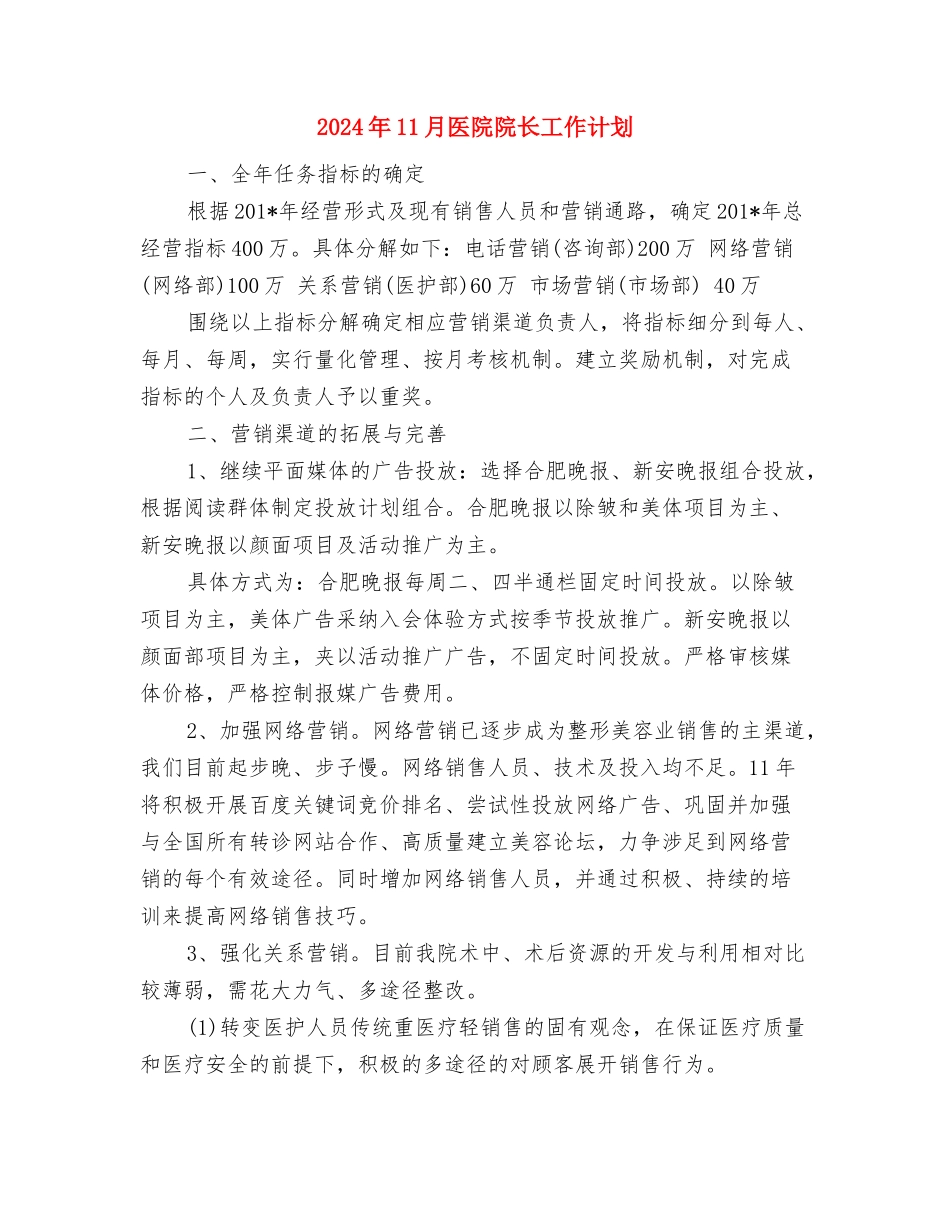 2024年11月医院院长工作计划

一、全年任务指标的确定

根据201*年经营形式及现有销售人员和营销通路，确定201*年总经营指标400万。具体分解如下：电话营销(咨询部)200万 网络营销(网络部)100万 关系营销(医护部)60万 市场营销(市场部) 40万

围绕以上指标分解确定相应营销渠道负责人，将指标细分到每人、每月、每周，实行量化管理、按月考核机制。建立奖励机制，对完成指标的个人及负责人予以重奖。

二、营销渠道的拓展与完善

1、继续平面媒体的广告投放：选择合肥晚报、新安晚报组合投放，根据阅读群体制定投放计划组合。合肥晚报以除皱和美体项目为主、新安晚报以颜面项目及活动推广为主。

具体方式为：合肥晚报每周二、四半通栏固定时间投放。以除皱项目为主，美体广告采纳入会体验方式按季节投放推广。新安晚报以颜面部项目为主，夹以活动推广广告，不固定时间投放。严格审核媒体价格，严格控制报媒广告费用。

2、加强网络营销。网络营销已逐步成为整形美容业销售的主渠道，我们目前起步晚、步子慢。网络销售人员、技术及投入均不足。11年将积极开展百度关键词竞价排名、尝试性投放网络广告、巩固并加强与全国所有转诊网站合作、高质量建立美容论坛，力争涉足到网络营销的每个有效途径。同时增加网络销售人员，并通过积极、持续的培训来提高网络销售技巧。

3、强化关系营销。目前我院术中、术后资源的开发与利用相对比较薄弱，需花大力气、多途径整改。

(1)转变医护人员传统重医疗轻销售的固有观念，在保证医疗质量和医疗安全的前提下，积极的多途径的对顾客展开销售行为。